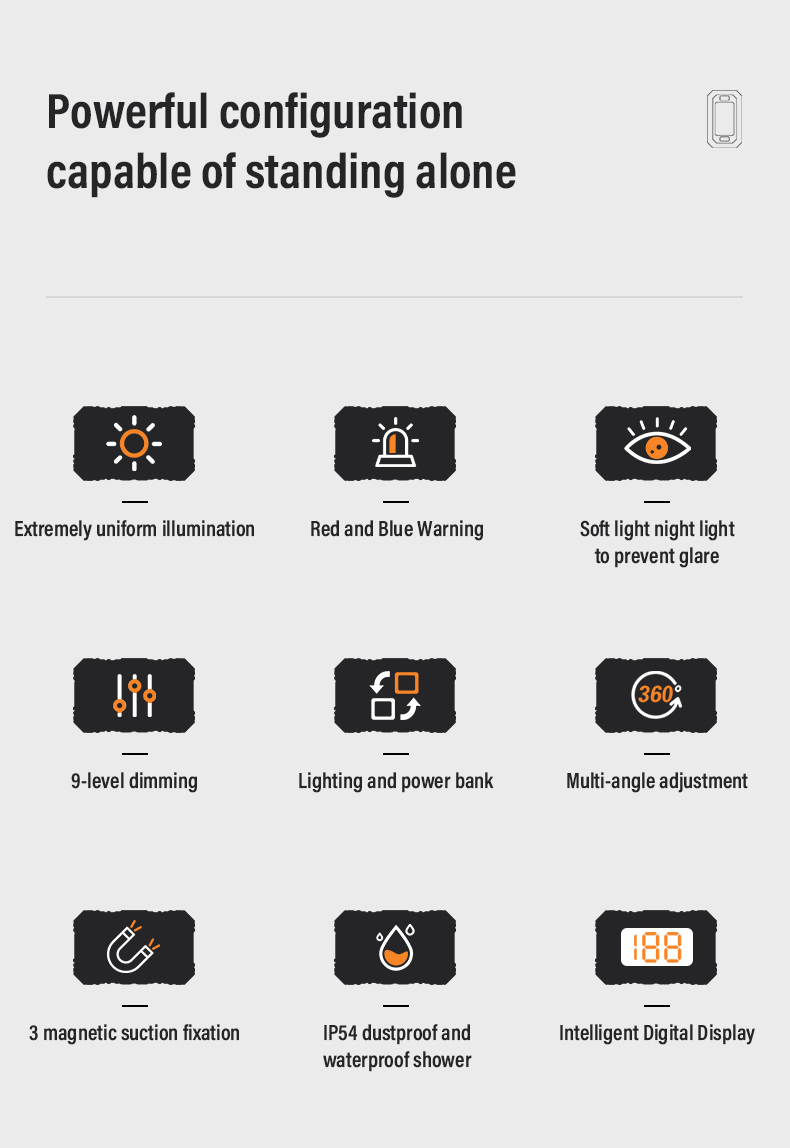 Powerful configuration capable of standing alone

Extremely uniform illumination

Red and Blue Warning

Soft light night light to prevent glare

9-level dimming

Lighting and power bank

360°

Multi-angle adjustment

3 magnetic suction fixation

IP54 dustproof and waterproof shower

188

Intelligent Digital Display